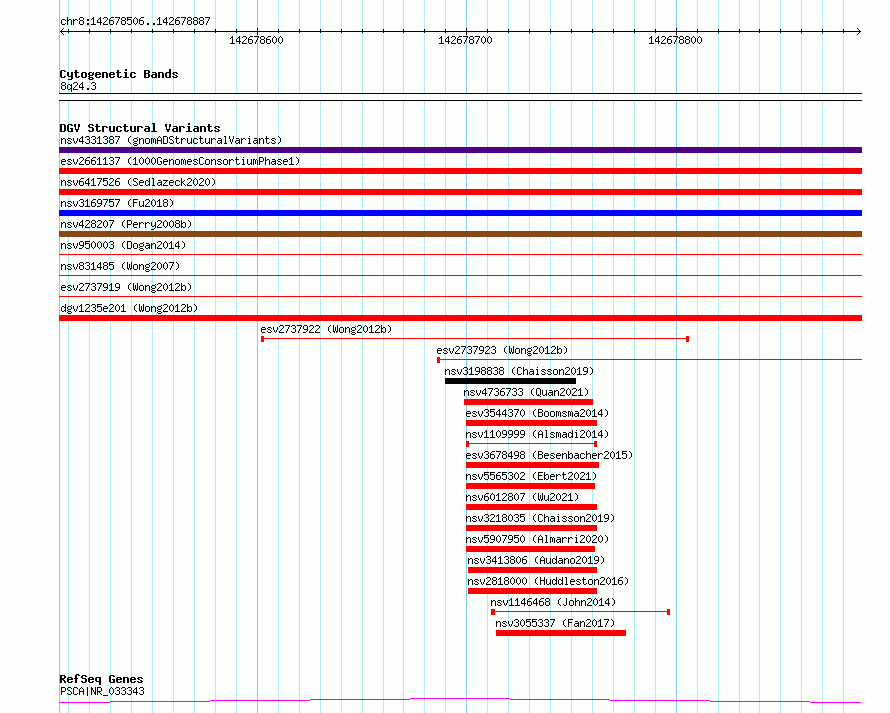 chr8:142678506..142678887

142678600
142678700
142678800

Cytogenetic Bands
8q24.3

DGV Structural Variants
nsv4331387 (gnomADStructuralVariants)
esv2661137 (1000GenomesConsortiumPhase1)
nsv6417526 (Sedlazeck2020)
nsv3169757 (Fu2018)
nsv428207 (Perry2008b)
nsv950003 (Dogan2014)
nsv831485 (Wong2007)
esv2737919 (Wong2012b)
dgv1235e201 (Wong2012b)
esv2737922 (Wong2012b)
esv2737923 (Wong2012b)
nsv3198838 (Chaisson2019)
nsv4736733 (Quan2021)
esv3544370 (Boomsma2014)
nsv1109999 (Alsmadi2014)
esv3678498 (Besenbacher2015)
nsv5565302 (Ebert2021)
nsv6012807 (Wu2021)
nsv3218035 (Chaisson2019)
nsv5907950 (Almarri2020)
nsv3413806 (Audano2019)
nsv2818000 (Huddleston2016)
nsv1146468 (John2014)
nsv3055337 (Fan2017)

RefSeq Genes
PSCA|NR_033343